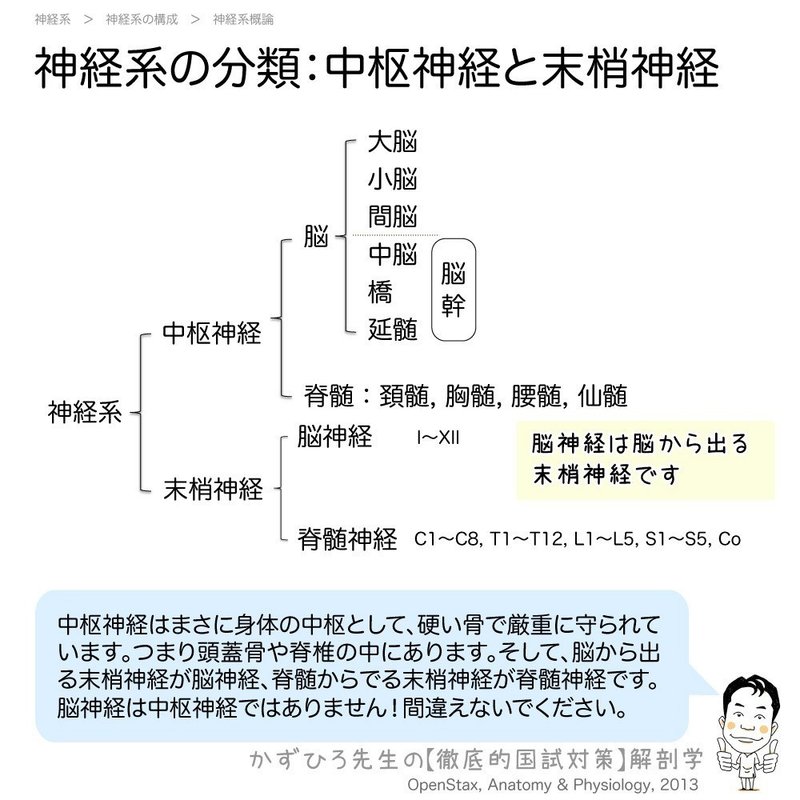 神経系 ＞ 神経系の構成 ＞ 神経系概論

神経系の分類：中枢神経と末梢神経

神経系
中枢神経
脳
大脳
小脳
間脳
中脳
橋
延髄
脳幹
脊髄：頚髄, 胸髄, 腰髄, 仙髄
末梢神経
脳神経 I〜XII
脳神経は脳から出る末梢神経です
脊髄神経 C1〜C8, T1〜T12, L1〜L5, S1〜S5, Co

中枢神経はまさに身体の中枢として、硬い骨で厳重に守られています。つまり頭蓋骨や脊椎の中にあります。そして、脳から出る末梢神経が脳神経、脊髄からでる末梢神経が脊髄神経です。脳神経は中枢神経ではありません！間違えないでください。

かずひろ先生の【徹底的国試対策】解剖学
OpenStax, Anatomy & Physiology, 2013